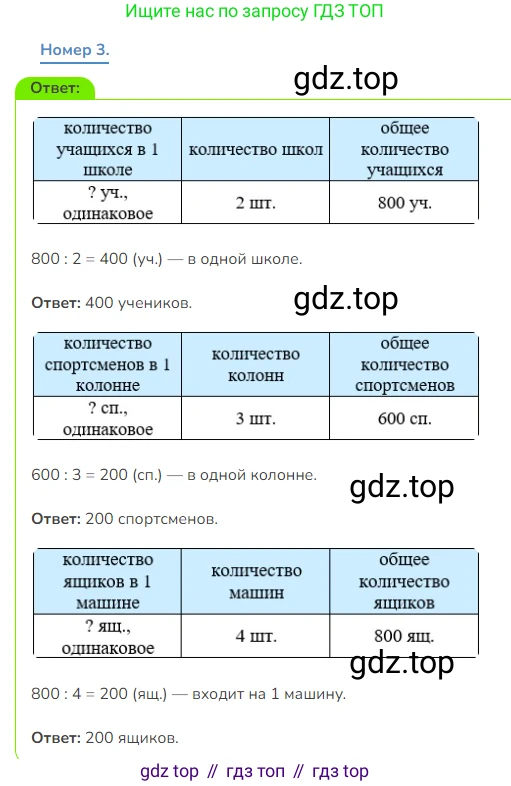 Ищите нас по запросу ГДЗ ТОП

Номер 3.

Ответ:

gdz.top

| количество учащихся в 1 школе | количество школ | общее количество учащихся |
|---|---|---|
| ? уч., одинаковое | 2 шт. | 800 уч. |

800 : 2 = 400 (уч.) — в одной школе.

Ответ: 400 учеников.

gdz.top

| количество спортсменов в 1 колонне | количество колонн | общее количество спортсменов |
|---|---|---|
| ? сп., одинаковое | 3 шт. | 600 сп. |

600 : 3 = 200 (сп.) — в одной колонне.

gdz.top

Ответ: 200 спортсменов.

| количество ящиков в 1 машине | количество машин | общее количество ящиков |
|---|---|---|
| ? ящ., одинаковое | 4 шт. | 800 ящ. |

gdz.top

800 : 4 = 200 (ящ.) — входит на 1 машину.

Ответ: 200 ящиков.

gdz top // гдз топ // гдз top